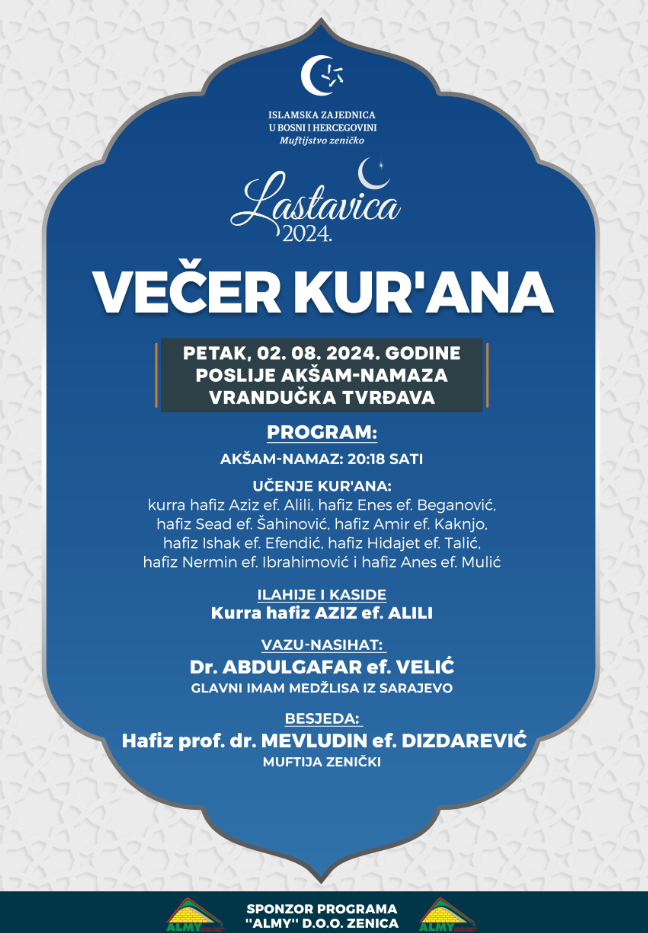 ISLAMSKA ZAJEDNICA
U BOSNI I HERCEGOVINI
Muftijstvo zeničko

Lastavica
2024.

VEČER KUR'ANA

PETAK, 02. 08. 2024. GODINE
POSLIJE AKŠAM-NAMAZA
VRANDUČKA TVRĐAVA

PROGRAM:

AKŠAM-NAMAZ: 20:18 SATI

UČENJE KUR'ANA:
kurra hafiz Aziz ef. Alili, hafiz Enes ef. Beganović, hafiz Sead ef. Šahinović, hafiz Amir ef. Kaknjo, hafiz Ishak ef. Efendić, hafiz Hidajet ef. Talić, hafiz Nermin ef. Ibrahimović i hafiz Anes ef. Mulić

ILAHIJE I KASIDE
Kurra hafiz AZIZ ef. ALILI

VAZU-NASIHAT:
Dr. ABDULGAFAR ef. VELIĆ
GLAVNI IMAM MEDŽLISA IZ SARAJEVO

BESJEDA:
Hafiz prof. dr. MEVLUDIN ef. DIZDAREVIĆ
MUFTIJA ZENIČKI

ALMY

SPONZOR PROGRAMA
"ALMY" D.O.O. ZENICA

ALMY